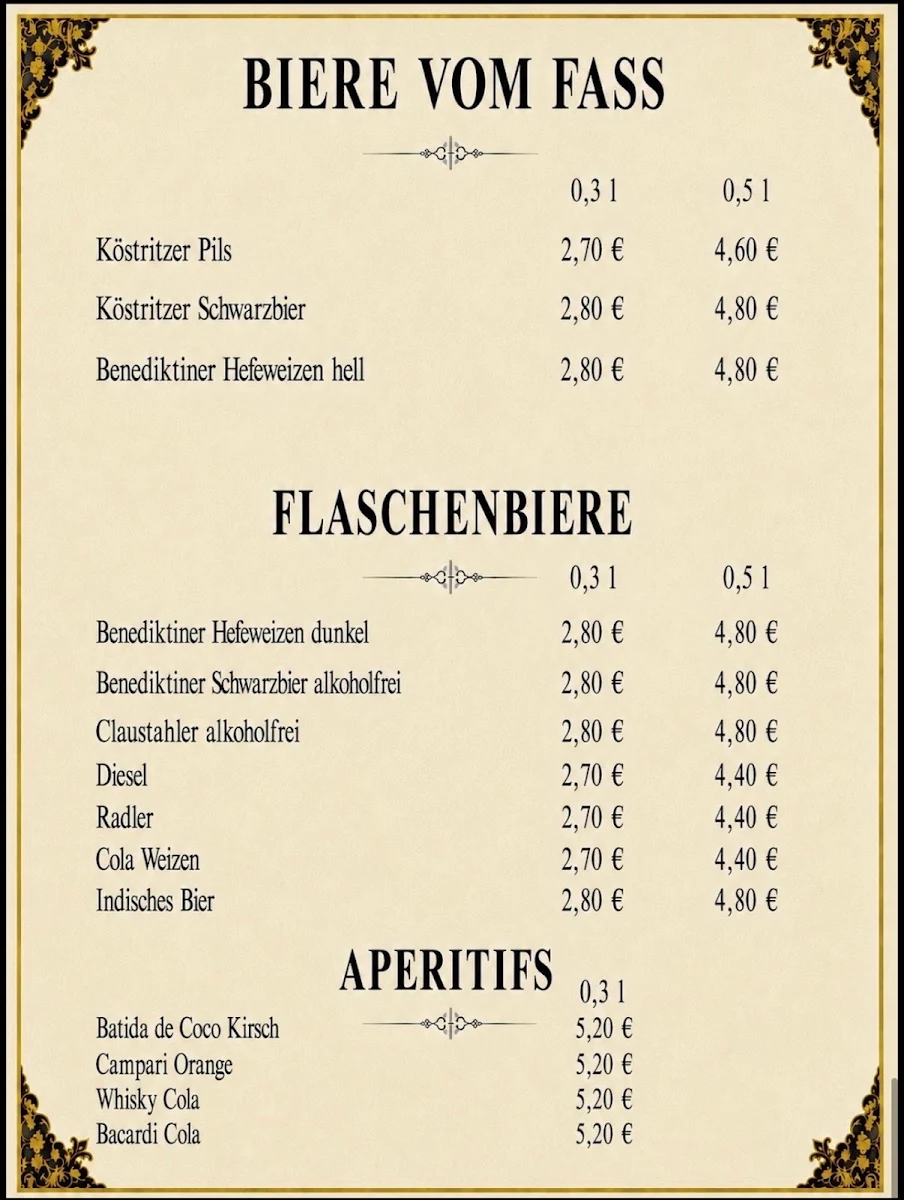 BIERE VOM FASS

| | 0,3 l | 0,5 l |
|---|---|---|
| Köstritzer Pils | 2,70 € | 4,60 € |
| Köstritzer Schwarzbier | 2,80 € | 4,80 € |
| Benediktiner Hefeweizen hell | 2,80 € | 4,80 € |

FLASCHENBIERE

| | 0,3 l | 0,5 l |
|---|---|---|
| Benediktiner Hefeweizen dunkel | 2,80 € | 4,80 € |
| Benediktiner Schwarzbier alkoholfrei | 2,80 € | 4,80 € |
| Claustahler alkoholfrei | 2,80 € | 4,80 € |
| Diesel | 2,70 € | 4,40 € |
| Radler | 2,70 € | 4,40 € |
| Cola Weizen | 2,70 € | 4,40 € |
| Indisches Bier | 2,80 € | 4,80 € |

APERITIFS

| | 0,3 l |
|---|---|
| Batida de Coco Kirsch | 5,20 € |
| Campari Orange | 5,20 € |
| Whisky Cola | 5,20 € |
| Bacardi Cola | 5,20 € |